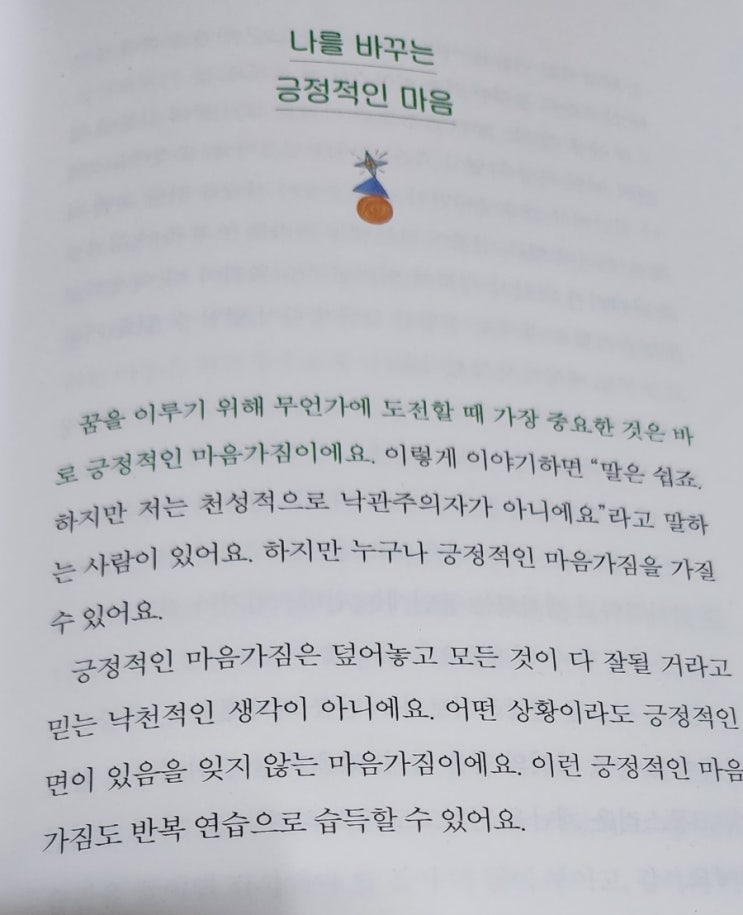 나를 바꾸는
긍정적인 마음

꿈을 이루기 위해 무언가에 도전할 때 가장 중요한 것은 바로 긍정적인 마음가짐이에요. 이렇게 이야기하면 "말은 쉽죠. 하지만 저는 천성적으로 낙관주의자가 아니에요"라고 말하는 사람이 있어요. 하지만 누구나 긍정적인 마음가짐을 가질 수 있어요.

긍정적인 마음가짐은 덮어놓고 모든 것이 다 잘될 거라고 믿는 낙천적인 생각이 아니에요. 어떤 상황이라도 긍정적인 면이 있음을 잊지 않는 마음가짐이에요. 이런 긍정적인 마음가짐도 반복 연습으로 습득할 수 있어요.